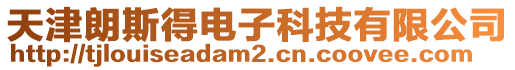 天津朗斯得电子科技有限公司
http://tjlouiseadam2.cn.coovee.com